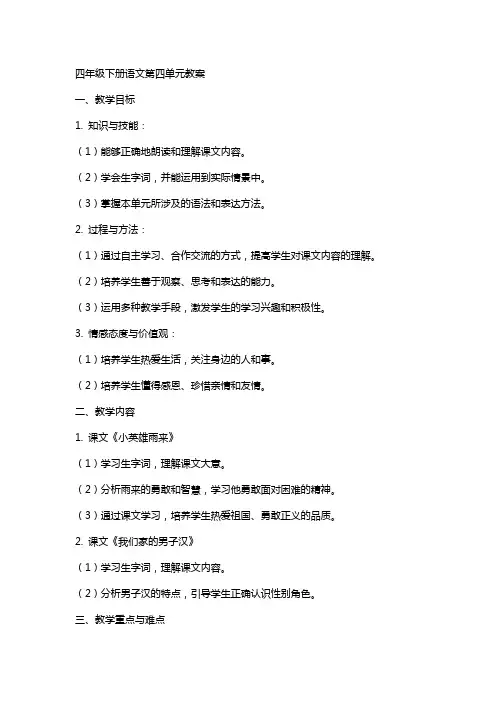 四年级下册语文第四单元教案

一、教学目标

1. 知识与技能：

（1）能够正确地朗读和理解课文内容。

（2）学会生字词，并能运用到实际情景中。

（3）掌握本单元所涉及的语法和表达方法。

2. 过程与方法：

（1）通过自主学习、合作交流的方式，提高学生对课文内容的理解。

（2）培养学生善于观察、思考和表达的能力。

（3）运用多种教学手段，激发学生的学习兴趣和积极性。

3. 情感态度与价值观：

（1）培养学生热爱生活，关注身边的人和事。

（2）培养学生懂得感恩、珍惜亲情和友情。

二、教学内容

1. 课文《小英雄雨来》

（1）学习生字词，理解课文大意。

（2）分析雨来的勇敢和智慧，学习他勇敢面对困难的精神。

（3）通过课文学习，培养学生热爱祖国、勇敢正义的品质。

2. 课文《我们家的男子汉》

（1）学习生字词，理解课文内容。

（2）分析男子汉的特点，引导学生正确认识性别角色。

三、教学重点与难点